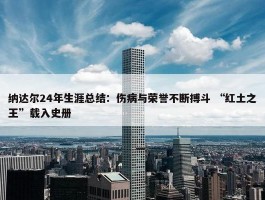 纳达尔24年生涯总结：伤病与荣誉不断搏斗 “红土之王”载入史册